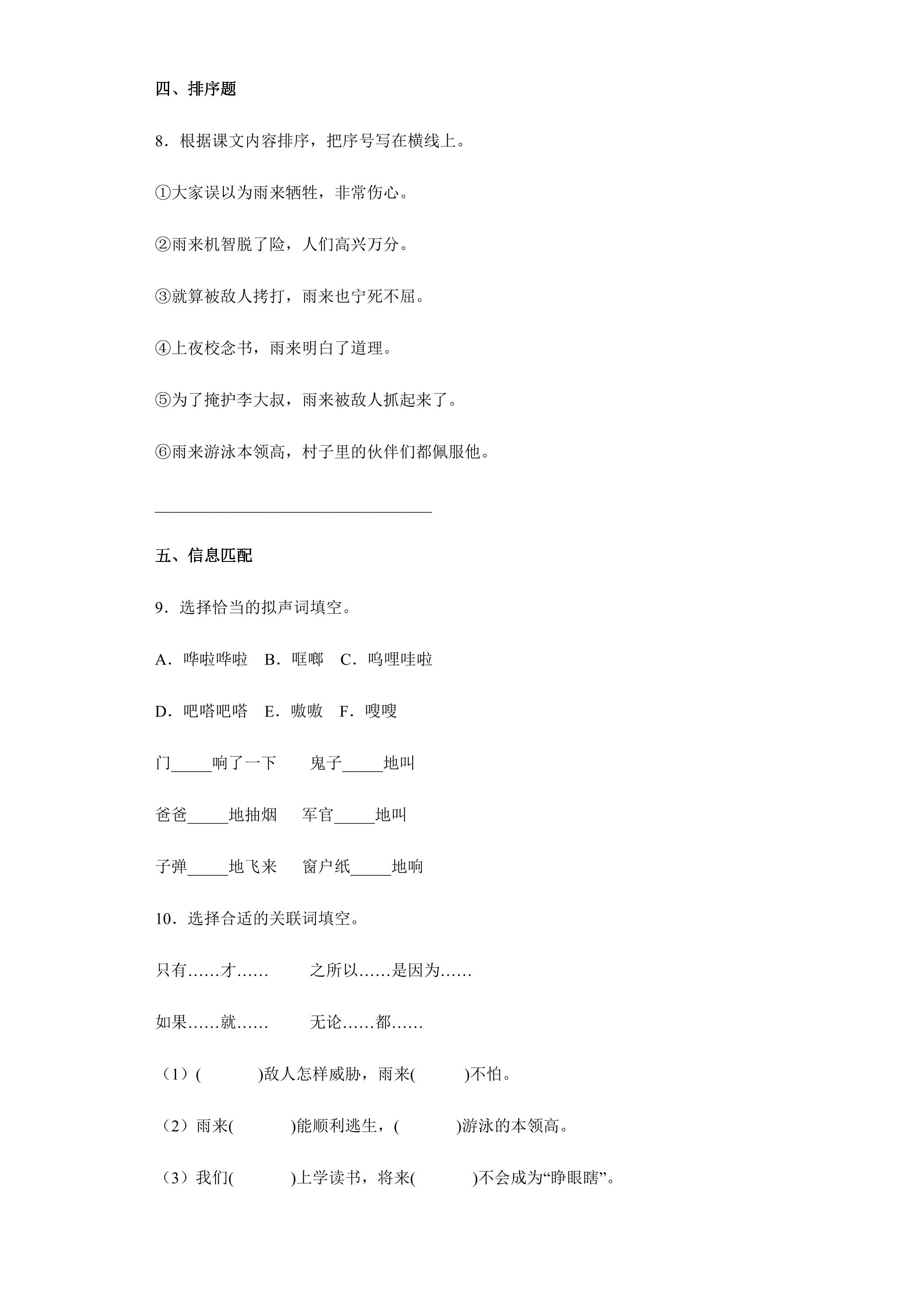 四、排序题

8．根据课文内容排序，把序号写在横线上。

①大家误以为雨来牺牲，非常伤心。

②雨来机智脱了险，人们高兴万分。

③就算被敌人拷打，雨来也宁死不屈。

④上夜校念书，雨来明白了道理。

⑤为了掩护李大叔，雨来被敌人抓起来了。

⑥雨来游泳本领高，村子里的伙伴们都佩服他。

____

五、信息匹配

9．选择恰当的拟声词填空。

A．哗啦哗啦 B．哐啷 C．呜哩哇啦

D．吧嗒吧嗒 E．嗷嗷 F．嗖嗖

门____响了一下 鬼子____地叫

爸爸____地抽烟 军官____地叫

子弹____地飞来 窗户纸____地响

10．选择合适的关联词填空。

只有……才…… 之所以……是因为……

如果……就…… 无论……都……

（1）( )敌人怎样威胁，雨来( )不怕。

（2）雨来( )能顺利逃生，( )游泳的本领高。

（3）我们( )上学读书，将来( )不会成为“睁眼瞎”。